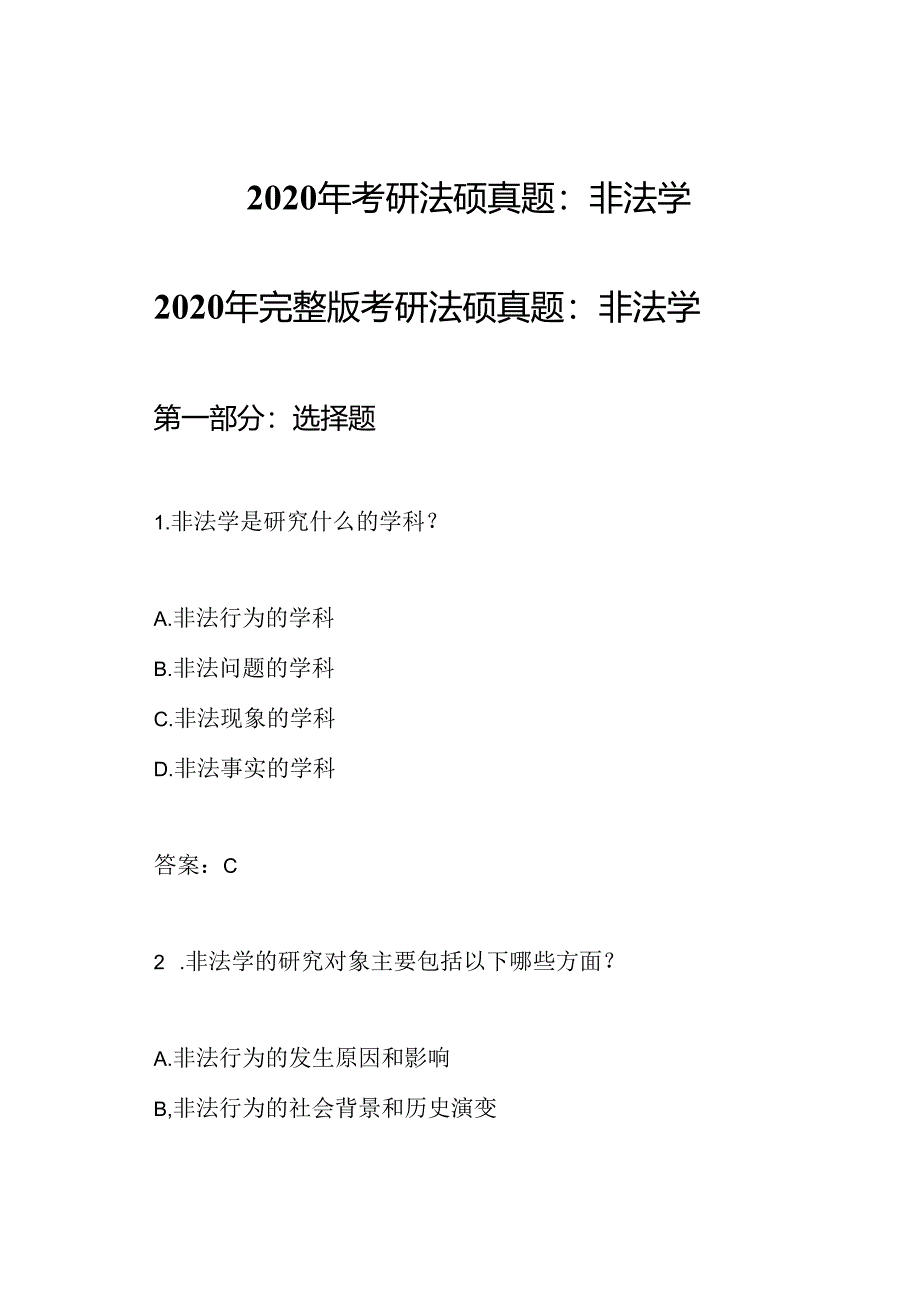 2020年考研法硕真题：非法学

2020年完整版考研法硕真题：非法学

第一部分：选择题

1.非法学是研究什么的学科？

A.非法行为的学科

B.非法问题的学科

C.非法现象的学科

D.非法事实的学科

答案：C

2 .非法学的研究对象主要包括以下哪些方面？

A.非法行为的发生原因和影响

B,非法行为的社会背景和历史演变